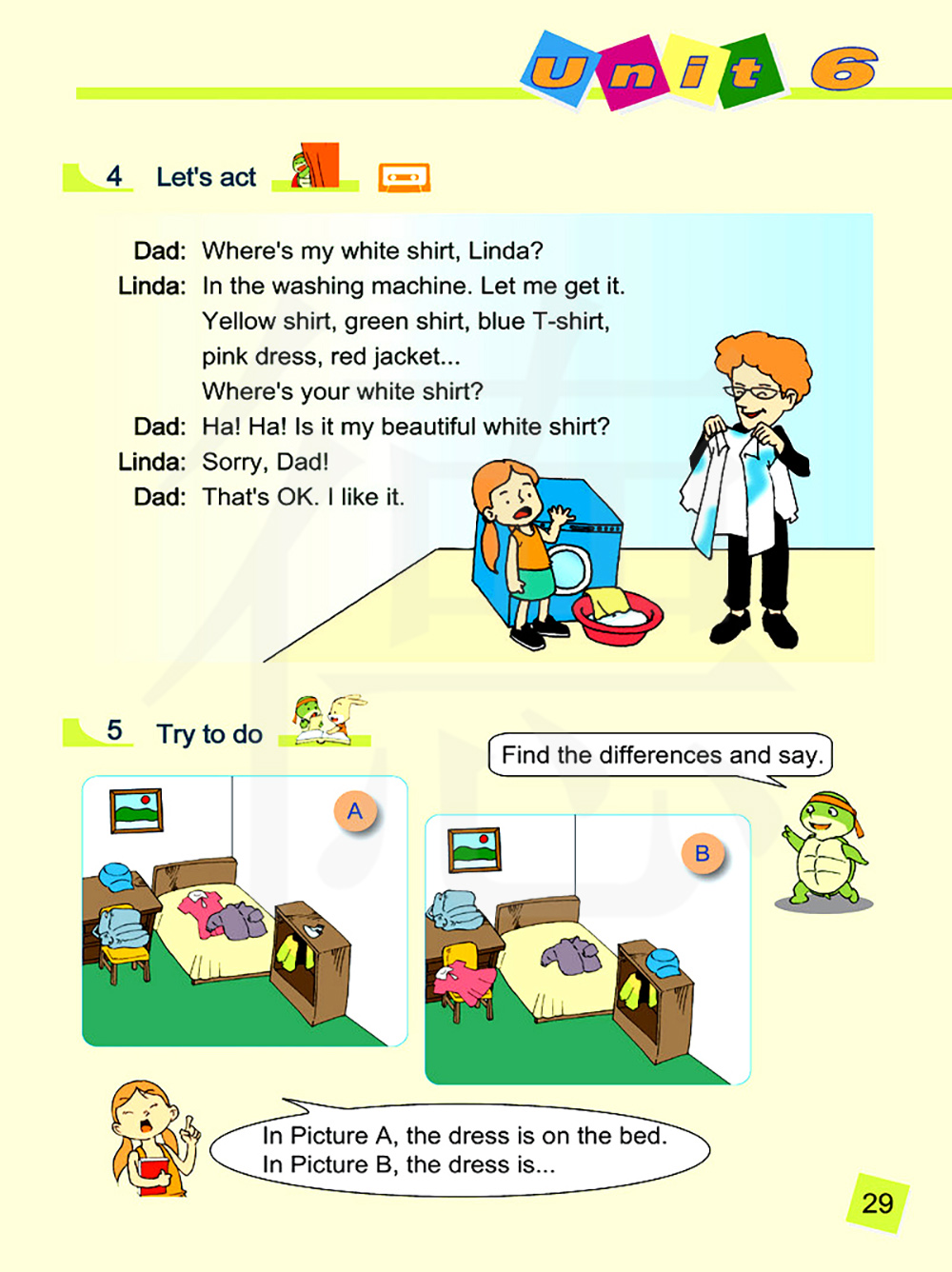 Unit 6

4 Let's act

Dad: Where's my white shirt, Linda?
Linda: In the washing machine. Let me get it.
Yellow shirt, green shirt, blue T-shirt,
pink dress, red jacket...
Where's your white shirt?
Dad: Ha! Ha! Is it my beautiful white shirt?
Linda: Sorry, Dad!
Dad: That's OK. I like it.

5 Try to do

Find the differences and say.

A

B

In Picture A, the dress is on the bed.
In Picture B, the dress is...

29